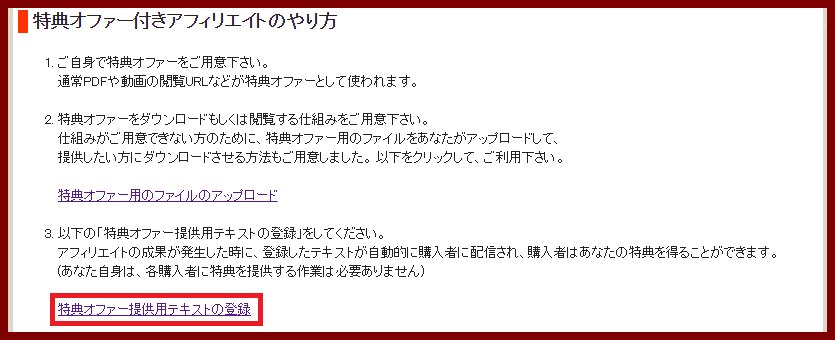 特典オファー付きアフィリエイトのやり方

1. ご自身で特典オファーをご用意下さい。
通常PDFや動画の閲覧URLなどが特典オファーとして使われます。

2. 特典オファーをダウンロードもしくは閲覧する仕組みをご用意下さい。
仕組みがご用意できない方のために、特典オファー用のファイルをあなたがアップロードして、
提供したい方にダウンロードさせる方法もご用意しました。以下をクリックして、ご利用下さい。

特典オファー用のファイルのアップロード

3. 以下の「特典オファー提供用テキストの登録」をしてください。
アフィリエイトの成果が発生した時に、登録したテキストが自動的に購入者に配信され、購入者はあなたの特典を得ることができます。
（あなた自身は、各購入者に特典を提供する作業は必要ありません）

特典オファー提供用テキストの登録